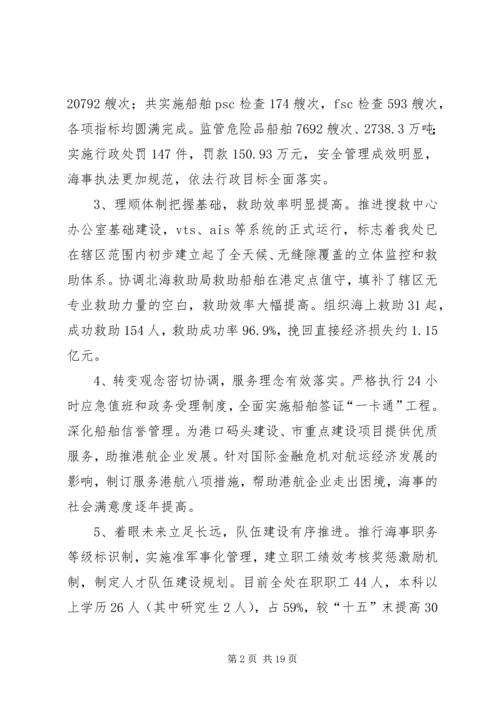 20792 艘次；共实施船舶 psc 检查 174 艘次，fsc 检查 593 艘次，各项指标均圆满完成。监管危险品船舶 7692 艘次、2738.3 万吨；实施行政处罚 147 件，罚款 150.93 万元，安全管理成效明显，海事执法更加规范，依法行政目标全面落实。

3、理顺体制把握基础，救助效率明显提高。推进搜救中心办公室基础建设，vts、ais 等系统的正式运行，标志着我处已在辖区范围内初步建立起了全天候、无缝隙覆盖的立体监控和救助体系。协调北海救助局救助船舶在港定点值守，填补了辖区无专业救助力量的空白，救助效率大幅提高。组织海上救助 31 起，成功救助 154 人，救助成功率 96.9%，挽回直接经济损失约 1.15 亿元。

4、转变观念密切协调，服务理念有效落实。严格执行 24 小时应急值班和政务受理制度，全面实施船舶签证“一卡通”工程。深化船舶信誉管理。为港口码头建设、市重点建设项目提供优质服务，助推港航企业发展。针对国际金融危机对航运经济发展的影响，制订服务港航八项措施，帮助港航企业走出困境，海事的社会满意度逐年提高。

5、着眼未来立足长远，队伍建设有序推进。推行海事职务等级标识制，实施准军事化管理，建立职工绩效考核奖惩激励机制，制定人才队伍建设规划。目前全处在职职工 44 人，本科以上学历 26 人（其中研究生 2 人），占 59%，较“十五”末提高 30

第 2 页 共 19 页